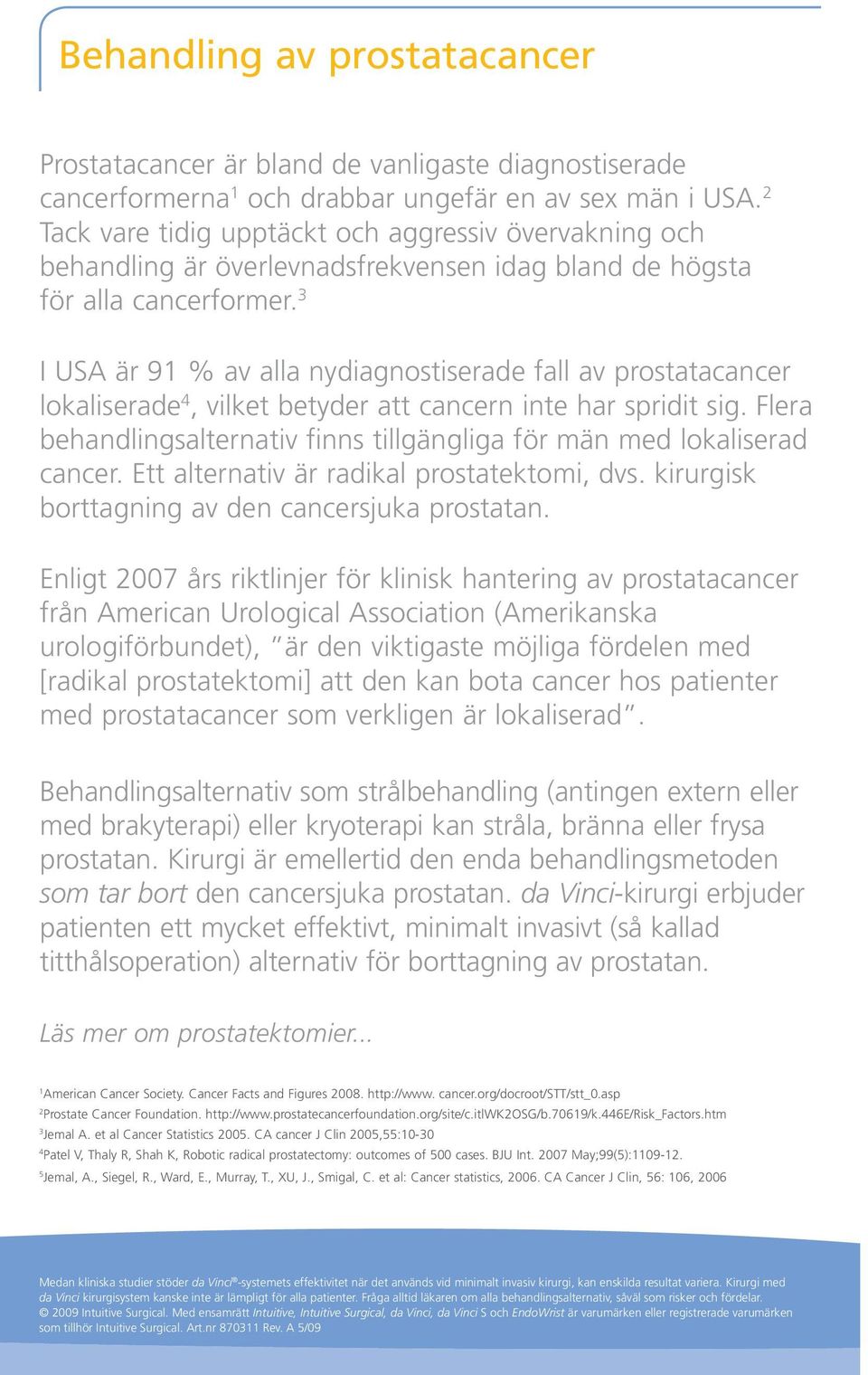 Behandling av prostatacancer

Prostatacancer är bland de vanligaste diagnostiserade cancerformerna$^1$ och drabbar ungefär en av sex män i USA.$^2$ Tack vare tidig upptäckt och aggressiv övervakning och behandling är överlevnadsfrekvensen idag bland de högsta för alla cancerformer.$^3$

I USA är 91 % av alla nydiagnostiserade fall av prostatacancer lokaliserade$^4$, vilket betyder att cancern inte har spridit sig. Flera behandlingsalternativ finns tillgängliga för män med lokaliserad cancer. Ett alternativ är radikal prostatektomi, dvs. kirurgisk borttagning av den cancersjuka prostatan.

Enligt 2007 års riktlinjer för klinisk hantering av prostatacancer från American Urological Association (Amerikanska urologiförbundet), "är den viktigaste möjliga fördelen med [radikal prostatektomi] att den kan bota cancer hos patienter med prostatacancer som verkligen är lokaliserad".

Behandlingsalternativ som strålbehandling (antingen extern eller med brakyterapi) eller kryoterapi kan stråla, bränna eller frysa prostatan. Kirurgi är emellertid den enda behandlingsmetoden som tar bort den cancersjuka prostatan. da Vinci-kirurgi erbjuder patienten ett mycket effektivt, minimalt invasivt (så kallad titthålsoperation) alternativ för borttagning av prostatan.

Läs mer om prostatektomier...

$^1$American Cancer Society. Cancer Facts and Figures 2008. http://www. cancer.org/docroot/STT/stt_0.asp
$^2$Prostate Cancer Foundation. http://www.prostatecancerfoundation.org/site/c.itIWK2OSG/b.70619/k.446E/Risk_Factors.htm
$^3$Jemal A. et al Cancer Statistics 2005. CA cancer J Clin 2005,55:10-30
$^4$Patel V, Thaly R, Shah K, Robotic radical prostatectomy: outcomes of 500 cases. BJU Int. 2007 May;99(5):1109-12.
$^5$Jemal, A., Siegel, R., Ward, E., Murray, T., XU, J., Smigal, C. et al: Cancer statistics, 2006. CA Cancer J Clin, 56: 106, 2006

Medan kliniska studier stöder da Vinci®-systemets effektivitet när det används vid minimalt invasiv kirurgi, kan enskilda resultat variera. Kirurgi med da Vinci kirurgisystem kanske inte är lämpligt för alla patienter. Fråga alltid läkaren om alla behandlingsalternativ, såväl som risker och fördelar. © 2009 Intuitive Surgical. Med ensamrätt Intuitive, Intuitive Surgical, da Vinci, da Vinci S och EndoWrist är varumärken eller registrerade varumärken som tillhör Intuitive Surgical. Art.nr 870311 Rev. A 5/09